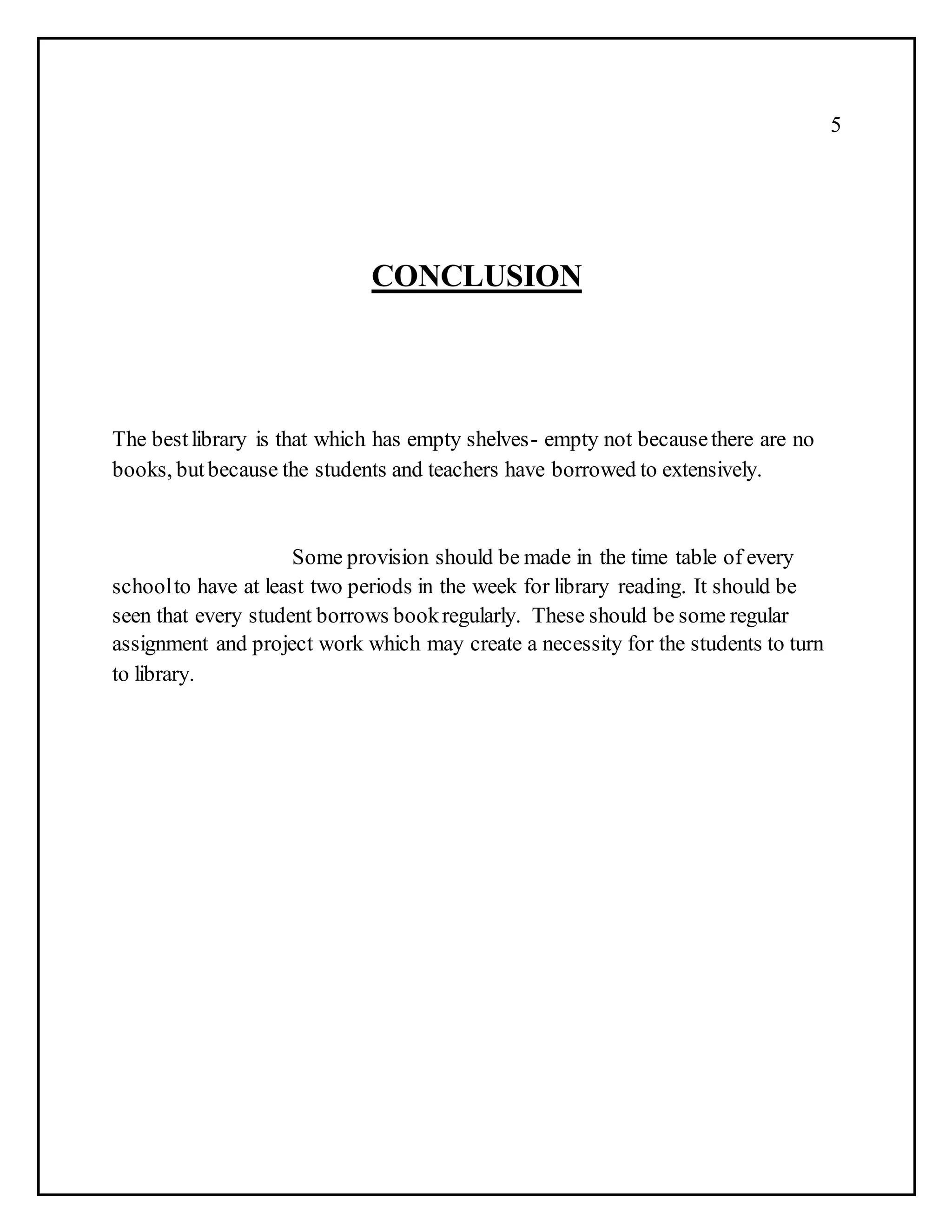 5

CONCLUSION

The best library is that which has empty shelves- empty not because there are no books, but because the students and teachers have borrowed to extensively.

Some provision should be made in the time table of every school to have at least two periods in the week for library reading. It should be seen that every student borrows book regularly. These should be some regular assignment and project work which may create a necessity for the students to turn to library.